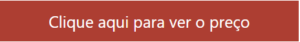 Clique aqui para ver o preço